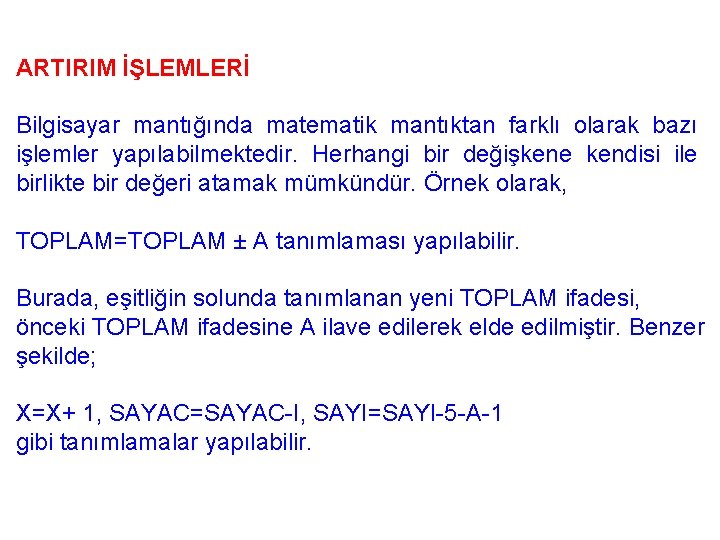 ARTIRIM İŞLEMLERİ

Bilgisayar mantığında matematik mantıktan farklı olarak bazı işlemler yapılabilmektedir. Herhangi bir değişkene kendisi ile birlikte bir değeri atamak mümkündür. Örnek olarak,

TOPLAM=TOPLAM ± A tanımlaması yapılabilir.

Burada, eşitliğin solunda tanımlanan yeni TOPLAM ifadesi, önceki TOPLAM ifadesine A ilave edilerek elde edilmiştir. Benzer şekilde;

X=X+ 1, SAYAC=SAYAC-I, SAYI=SAYI-5-A-1
gibi tanımlamalar yapılabilir.